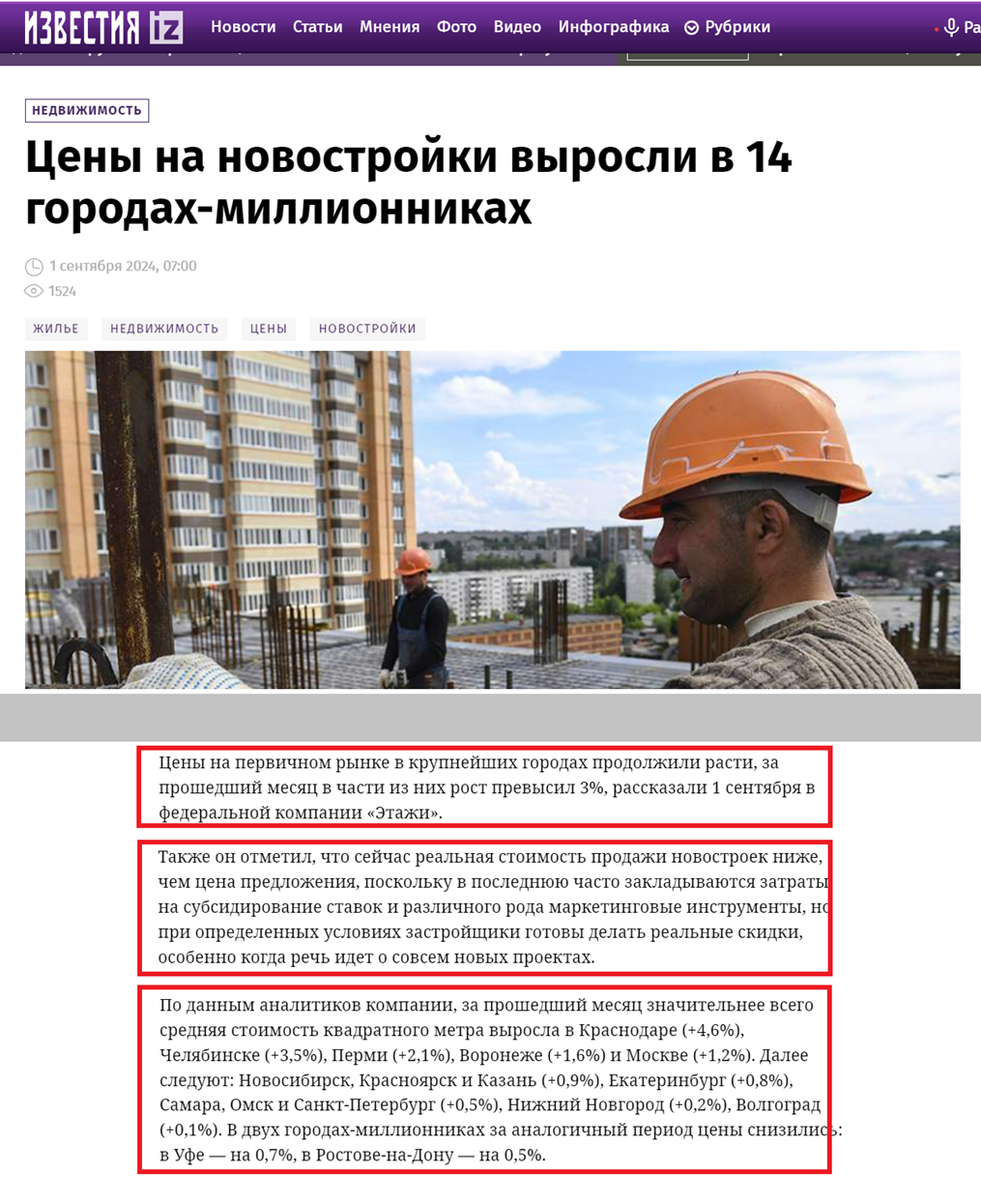 ИЗВЕСТИЯ iz Новости Статьи Мнения Фото Видео Инфографика Рубрики Ра

НЕДВИЖИМОСТЬ

Цены на новостройки выросли в 14 городах-миллионниках

1 сентября 2024, 07:00
1524

ЖИЛЬЕ НЕДВИЖИМОСТЬ ЦЕНЫ НОВОСТРОЙКИ

Цены на первичном рынке в крупнейших городах продолжили расти, за прошедший месяц в части из них рост превысил 3%, рассказали 1 сентября в федеральной компании «Этажи».

Также он отметил, что сейчас реальная стоимость продажи новостроек ниже, чем цена предложения, поскольку в последнюю часто закладываются затраты на субсидирование ставок и различного рода маркетинговые инструменты, но при определенных условиях застройщики готовы делать реальные скидки, особенно когда речь идет о совсем новых проектах.

По данным аналитиков компании, за прошедший месяц значительнее всего средняя стоимость квадратного метра выросла в Краснодаре (+4,6%), Челябинске (+3,5%), Перми (+2,1%), Воронеже (+1,6%) и Москве (+1,2%). Далее следуют: Новосибирск, Красноярск и Казань (+0,9%), Екатеринбург (+0,8%), Самара, Омск и Санкт-Петербург (+0,5%), Нижний Новгород (+0,2%), Волгоград (+0,1%). В двух городах-миллионниках за аналогичный период цены снизились: в Уфе — на 0,7%, в Ростове-на-Дону — на 0,5%.